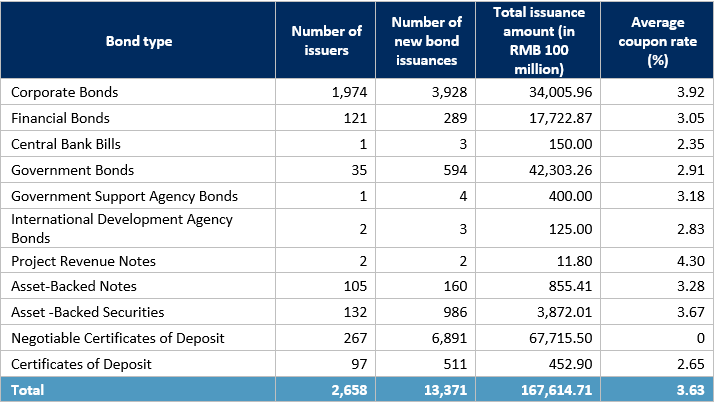 | Bond type | Number of issuers | Number of new bond issuances | Total issuance amount (in RMB 100 million) | Average coupon rate (%) |
|---|---|---|---|---|
| Corporate Bonds | 1,974 | 3,928 | 34,005.96 | 3.92 |
| Financial Bonds | 121 | 289 | 17,722.87 | 3.05 |
| Central Bank Bills | 1 | 3 | 150.00 | 2.35 |
| Government Bonds | 35 | 594 | 42,303.26 | 2.91 |
| Government Support Agency Bonds | 1 | 4 | 400.00 | 3.18 |
| International Development Agency Bonds | 2 | 3 | 125.00 | 2.83 |
| Project Revenue Notes | 2 | 2 | 11.80 | 4.30 |
| Asset-Backed Notes | 105 | 160 | 855.41 | 3.28 |
| Asset -Backed Securities | 132 | 986 | 3,872.01 | 3.67 |
| Negotiable Certificates of Deposit | 267 | 6,891 | 67,715.50 | 0 |
| Certificates of Deposit | 97 | 511 | 452.90 | 2.65 |
| Total | 2,658 | 13,371 | 167,614.71 | 3.63 |